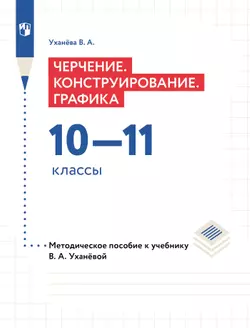 Уханёва В. А.

ЧЕРЧЕНИЕ. КОНСТРУИРОВАНИЕ. ГРАФИКА

10—11

классы

Методическое пособие к учебнику В. А. Уханёвой